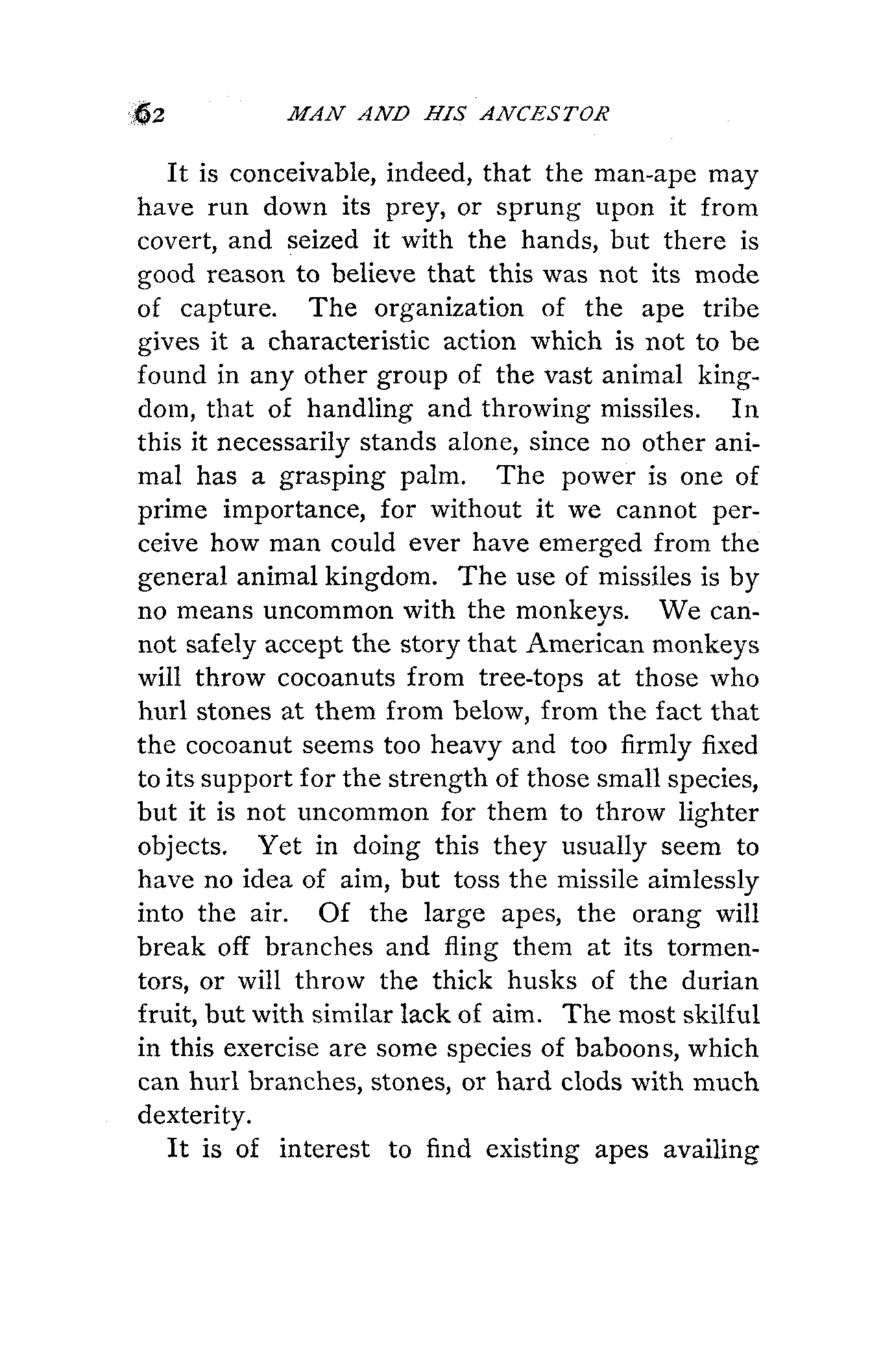 62 MAN AND HIS ANCESTOR

It is conceivable, indeed, that the man-ape may have run down its prey, or sprung upon it from covert, and seized it with the hands, but there is good reason to believe that this was not its mode of capture. The organization of the ape tribe gives it a characteristic action which is not to be found in any other group of the vast animal kingdom, that of handling and throwing missiles. In this it necessarily stands alone, since no other animal has a grasping palm. The power is one of prime importance, for without it we cannot perceive how man could ever have emerged from the general animal kingdom. The use of missiles is by no means uncommon with the monkeys. We cannot safely accept the story that American monkeys will throw cocoanuts from tree-tops at those who hurl stones at them from below, from the fact that the cocoanut seems too heavy and too firmly fixed to its support for the strength of those small species, but it is not uncommon for them to throw lighter objects. Yet in doing this they usually seem to have no idea of aim, but toss the missile aimlessly into the air. Of the large apes, the orang will break off branches and fling them at its tormentors, or will throw the thick husks of the durian fruit, but with similar lack of aim. The most skilful in this exercise are some species of baboons, which can hurl branches, stones, or hard clods with much dexterity.

It is of interest to find existing apes availing